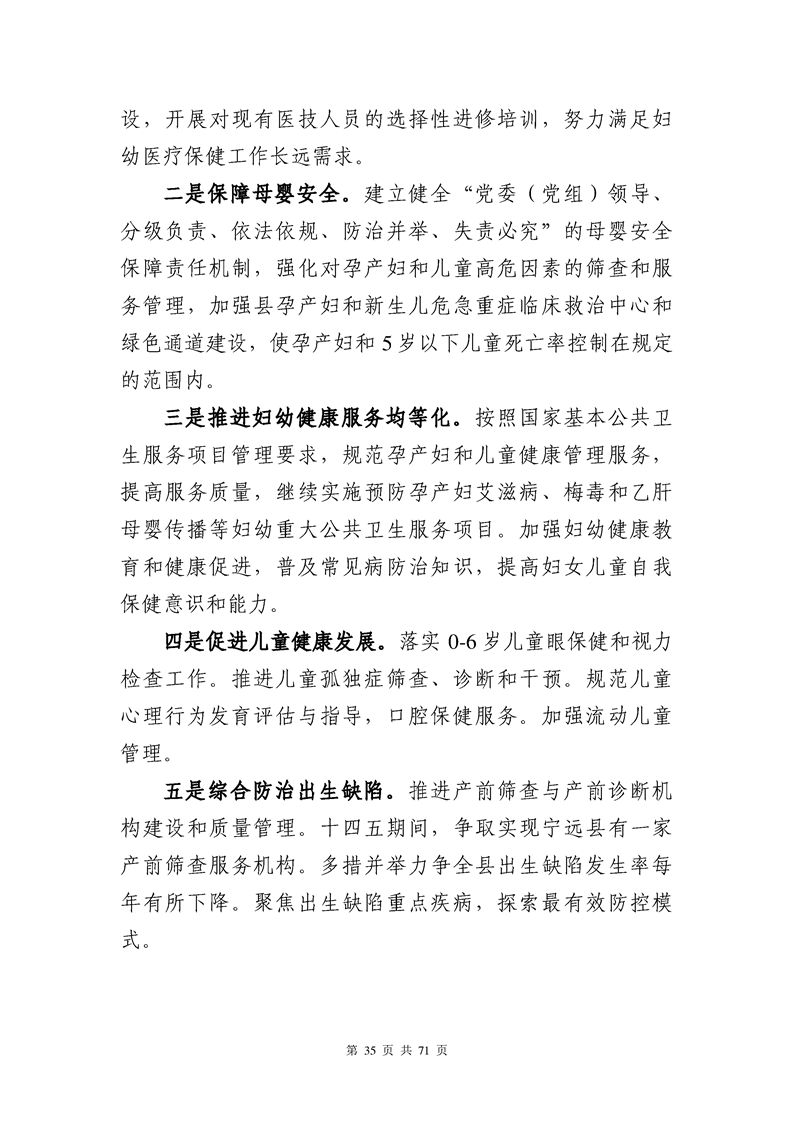 设，开展对现有医技人员的选择性进修培训，努力满足妇幼医疗保健工作长远需求。

二是保障母婴安全。建立健全“党委（党组）领导、分级负责、依法依规、防治并举、失责必究”的母婴安全保障责任机制，强化对孕产妇和儿童高危因素的筛查和服务管理，加强县孕产妇和新生儿危急重症临床救治中心和绿色通道建设，使孕产妇和 5 岁以下儿童死亡率控制在规定的范围内。

三是推进妇幼健康服务均等化。按照国家基本公共卫生服务项目管理要求，规范孕产妇和儿童健康管理服务，提高服务质量，继续实施预防孕产妇艾滋病、梅毒和乙肝母婴传播等妇幼重大公共卫生服务项目。加强妇幼健康教育和健康促进，普及常见病防治知识，提高妇女儿童自我保健意识和能力。

四是促进儿童健康发展。落实 0-6 岁儿童眼保健和视力检查工作。推进儿童孤独症筛查、诊断和干预。规范儿童心理行为发育评估与指导，口腔保健服务。加强流动儿童管理。

五是综合防治出生缺陷。推进产前筛查与产前诊断机构建设和质量管理。十四五期间，争取实现宁远县有一家产前筛查服务机构。多措并举力争全县出生缺陷发生率每年有所下降。聚焦出生缺陷重点疾病，探索最有效防控模式。

第 35 页 共 71 页